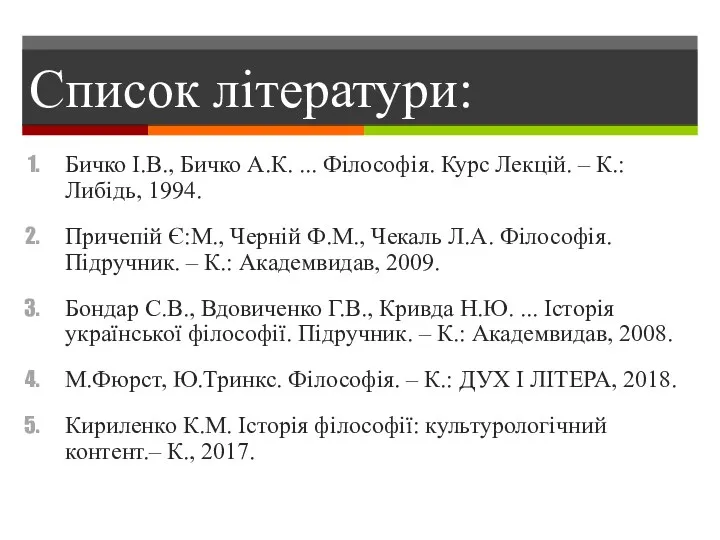 Список літератури:

1. Бичко І.В., Бичко А.К. ... Філософія. Курс Лекцій. – К.: Либідь, 1994.

2. Причепій Є:М., Черній Ф.М., Чекаль Л.А. Філософія. Підручник. – К.: Академвидав, 2009.

3. Бондар С.В., Вдовиченко Г.В., Кривда Н.Ю. ... Історія української філософії. Підручник. – К.: Академвидав, 2008.

4. М.Фюрст, Ю.Тринкс. Філософія. – К.: ДУХ І ЛІТЕРА, 2018.

5. Кириленко К.М. Історія філософії: культурологічний контент.– К., 2017.